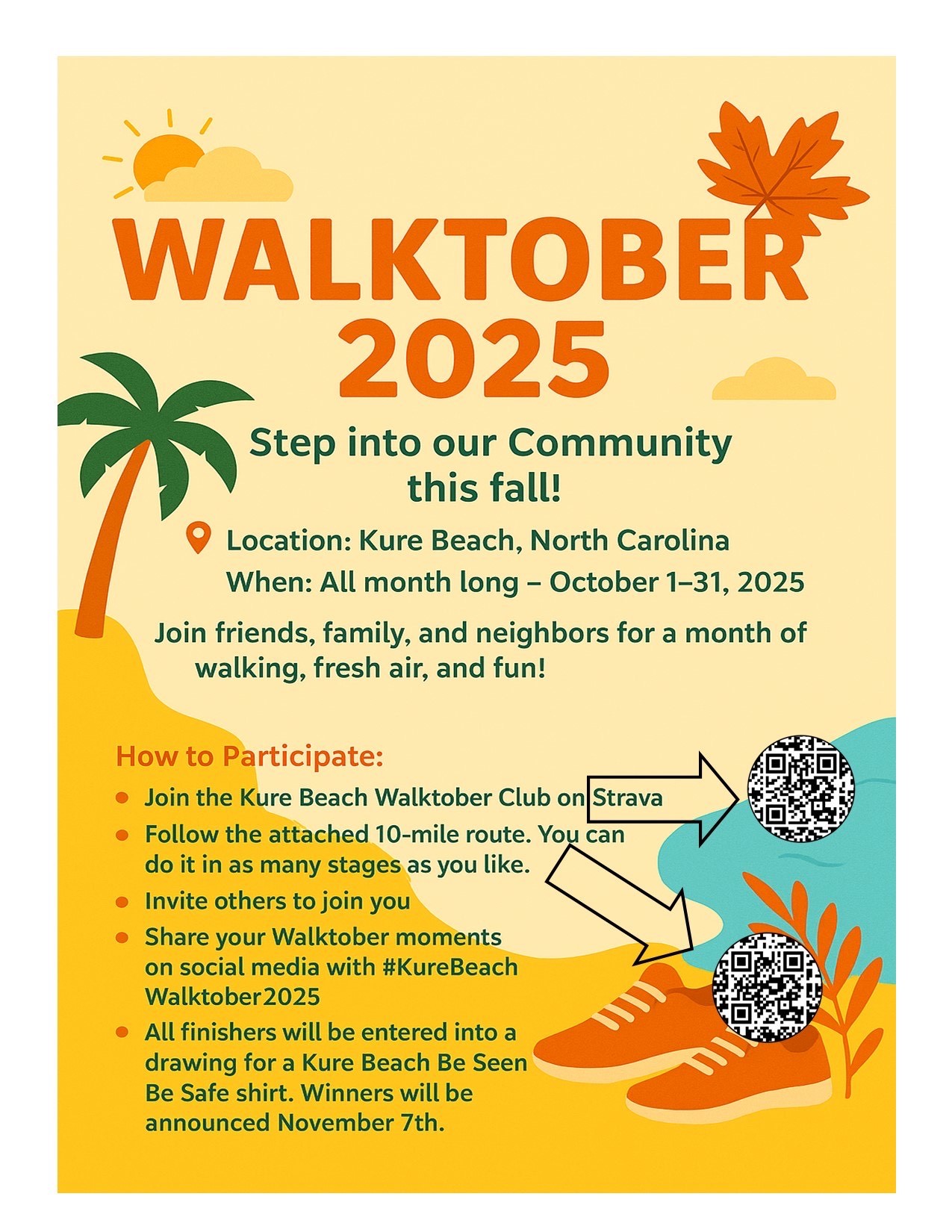 WALKTOBER 2025

Step into our Community this fall!

Location: Kure Beach, North Carolina
When: All month long – October 1–31, 2025

Join friends, family, and neighbors for a month of walking, fresh air, and fun!

How to Participate:

• Join the Kure Beach Walktober Club on Strava
• Follow the attached 10-mile route. You can do it in as many stages as you like.
• Invite others to join you
• Share your Walktober moments on social media with #KureBeach Walktober2025
• All finishers will be entered into a drawing for a Kure Beach Be Seen Be Safe shirt. Winners will be announced November 7th.